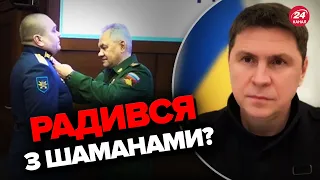 24 КАНАЛ

РАДИВСЯ
З ШАМАНАМИ?